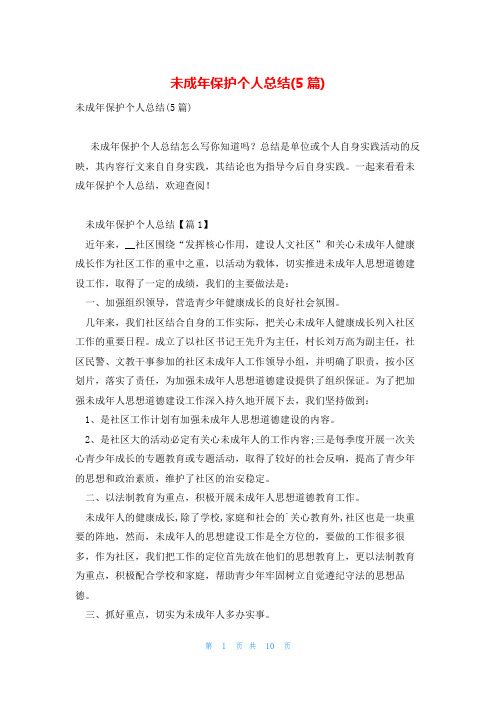 未成年保护个人总结(5篇)

未成年保护个人总结(5篇)

未成年保护个人总结怎么写你知道吗？总结是单位或个人自身实践活动的反映，其内容行文来自自身实践，其结论也为指导今后自身实践。一起来看看未成年保护个人总结，欢迎查阅！

未成年保护个人总结【篇1】

近年来，__社区围绕“发挥核心作用，建设人文社区”和关心未成年人健康成长作为社区工作的重中之重，以活动为载体，切实推进未成年人思想道德建设工作，取得了一定的成绩，我们的主要做法是：

一、加强组织领导，营造青少年健康成长的良好社会氛围。

几年来，我们社区结合自身的工作实际，把关心未成年人健康成长列入社区工作的重要日程。成立了以社区书记王先升为主任，村长刘万高为副主任，社区民警、文教干事参加的社区未成年人工作领导小组，并明确了职责，按小区划片，落实了责任，为加强未成年人思想道德建设提供了组织保证。为了把加强未成年人思想道德建设工作深入持久地开展下去，我们坚持做到：

1、是社区工作计划有加强未成年人思想道德建设的内容。

2、是社区大的活动必定有关心未成年人的工作内容;三是每季度开展一次关心青少年成长的专题教育或专题活动，取得了较好的社会反响，提高了青少年的思想和政治素质，维护了社区的治安稳定。

二、以法制教育为重点，积极开展未成年人思想道德教育工作。

未成年人的健康成长，除了学校，家庭和社会的`关心教育外，社区也是一块重要的阵地，然而，未成年人的思想建设工作是全方位的，要做的工作很多很多，作为社区，我们把工作的定位首先放在他们的思想教育上，更以法制教育为重点，积极配合学校和家庭，帮助青少年牢固树立自觉遵纪守法的思想品德。

三、抓好重点，切实为未成年人多办实事。

第 1 页 共 10 页